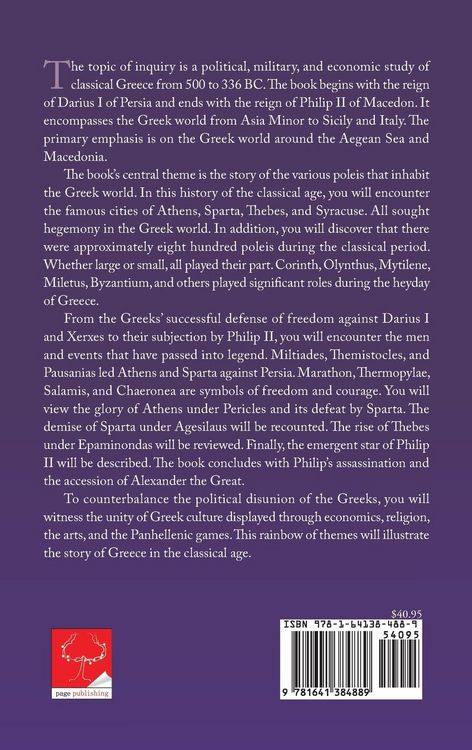 The topic of inquiry is a political, military, and economic study of classical Greece from 500 to 336 BC. The book begins with the reign of Darius I of Persia and ends with the reign of Philip II of Macedon. It encompasses the Greek world from Asia Minor to Sicily and Italy. The primary emphasis is on the Greek world around the Aegean Sea and Macedonia.

The book's central theme is the story of the various poleis that inhabit the Greek world. In this history of the classical age, you will encounter the famous cities of Athens, Sparta, Thebes, and Syracuse. All sought hegemony in the Greek world. In addition, you will discover that there were approximately eight hundred poleis during the classical period. Whether large or small, all played their part. Corinth, Olynthus, Mytilene, Miletus, Byzantium, and others played significant roles during the heyday of Greece.

From the Greeks' successful defense of freedom against Darius I and Xerxes to their subjection by Philip II, you will encounter the men and events that have passed into legend. Miltiades, Themistocles, and Pausanias led Athens and Sparta against Persia. Marathon, Thermopylae, Salamis, and Chaeronea are symbols of freedom and courage. You will view the glory of Athens under Pericles and its defeat by Sparta. The demise of Sparta under Agesilaus will be recounted. The rise of Thebes under Epaminondas will be reviewed. Finally, the emergent star of Philip II will be described. The book concludes with Philip's assassination and the accession of Alexander the Great.

To counterbalance the political disunion of the Greeks, you will witness the unity of Greek culture displayed through economics, religion, the arts, and the Panhellenic games. This rainbow of themes will illustrate the story of Greece in the classical age.

page publishing

$40.95

ISBN 978-1-64138-488-9

54095

9 781641 384889